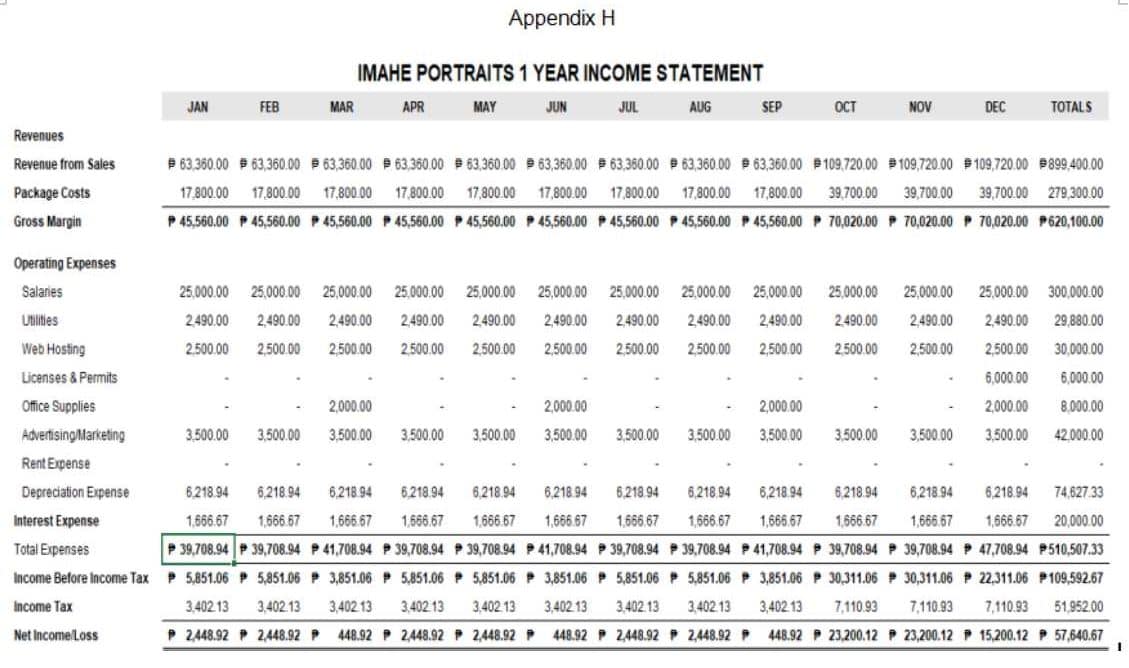 Appendix H

IMAHE PORTRAITS 1 YEAR INCOME STATEMENT

| | JAN | FEB | MAR | APR | MAY | JUN | JUL | AUG | SEP | OCT | NOV | DEC | TOTALS |
|---|---|---|---|---|---|---|---|---|---|---|---|---|---|
| Revenues | | | | | | | | | | | | | |
| Revenue from Sales | ₱ 63,360.00 | ₱ 63,360.00 | ₱ 63,360.00 | ₱ 63,360.00 | ₱ 63,360.00 | ₱ 63,360.00 | ₱ 63,360.00 | ₱ 63,360.00 | ₱ 63,360.00 | ₱109,720.00 | ₱109,720.00 | ₱109,720.00 | ₱899,400.00 |
| Package Costs | 17,800.00 | 17,800.00 | 17,800.00 | 17,800.00 | 17,800.00 | 17,800.00 | 17,800.00 | 17,800.00 | 17,800.00 | 39,700.00 | 39,700.00 | 39,700.00 | 279,300.00 |
| Gross Margin | ₱ 45,560.00 | ₱ 45,560.00 | ₱ 45,560.00 | ₱ 45,560.00 | ₱ 45,560.00 | ₱ 45,560.00 | ₱ 45,560.00 | ₱ 45,560.00 | ₱ 45,560.00 | ₱ 70,020.00 | ₱ 70,020.00 | ₱ 70,020.00 | ₱620,100.00 |
| Operating Expenses | | | | | | | | | | | | | |
| Salaries | 25,000.00 | 25,000.00 | 25,000.00 | 25,000.00 | 25,000.00 | 25,000.00 | 25,000.00 | 25,000.00 | 25,000.00 | 25,000.00 | 25,000.00 | 25,000.00 | 300,000.00 |
| Utilities | 2,490.00 | 2,490.00 | 2,490.00 | 2,490.00 | 2,490.00 | 2,490.00 | 2,490.00 | 2,490.00 | 2,490.00 | 2,490.00 | 2,490.00 | 2,490.00 | 29,880.00 |
| Web Hosting | 2,500.00 | 2,500.00 | 2,500.00 | 2,500.00 | 2,500.00 | 2,500.00 | 2,500.00 | 2,500.00 | 2,500.00 | 2,500.00 | 2,500.00 | 2,500.00 | 30,000.00 |
| Licenses & Permits | - | - | - | - | - | - | - | - | - | - | - | 6,000.00 | 6,000.00 |
| Office Supplies | - | - | 2,000.00 | - | - | 2,000.00 | - | - | 2,000.00 | - | - | 2,000.00 | 8,000.00 |
| Advertising/Marketing | 3,500.00 | 3,500.00 | 3,500.00 | 3,500.00 | 3,500.00 | 3,500.00 | 3,500.00 | 3,500.00 | 3,500.00 | 3,500.00 | 3,500.00 | 3,500.00 | 42,000.00 |
| Rent Expense | - | - | - | - | - | - | - | - | - | - | - | - | - |
| Depreciation Expense | 6,218.94 | 6,218.94 | 6,218.94 | 6,218.94 | 6,218.94 | 6,218.94 | 6,218.94 | 6,218.94 | 6,218.94 | 6,218.94 | 6,218.94 | 6,218.94 | 74,627.33 |
| Interest Expense | 1,666.67 | 1,666.67 | 1,666.67 | 1,666.67 | 1,666.67 | 1,666.67 | 1,666.67 | 1,666.67 | 1,666.67 | 1,666.67 | 1,666.67 | 1,666.67 | 20,000.00 |
| Total Expenses | ₱ 39,708.94 | ₱ 39,708.94 | ₱ 41,708.94 | ₱ 39,708.94 | ₱ 39,708.94 | ₱ 41,708.94 | ₱ 39,708.94 | ₱ 39,708.94 | ₱ 41,708.94 | ₱ 39,708.94 | ₱ 39,708.94 | ₱ 47,708.94 | ₱510,507.33 |
| Income Before Income Tax | ₱ 5,851.06 | ₱ 5,851.06 | ₱ 3,851.06 | ₱ 5,851.06 | ₱ 5,851.06 | ₱ 3,851.06 | ₱ 5,851.06 | ₱ 5,851.06 | ₱ 3,851.06 | ₱ 30,311.06 | ₱ 30,311.06 | ₱ 22,311.06 | ₱109,592.67 |
| Income Tax | 3,402.13 | 3,402.13 | 3,402.13 | 3,402.13 | 3,402.13 | 3,402.13 | 3,402.13 | 3,402.13 | 3,402.13 | 7,110.93 | 7,110.93 | 7,110.93 | 51,952.00 |
| Net Income/Loss | ₱ 2,448.92 | ₱ 2,448.92 | ₱ 448.92 | ₱ 2,448.92 | ₱ 2,448.92 | ₱ 448.92 | ₱ 2,448.92 | ₱ 2,448.92 | ₱ 448.92 | ₱ 23,200.12 | ₱ 23,200.12 | ₱ 15,200.12 | ₱ 57,640.67 |